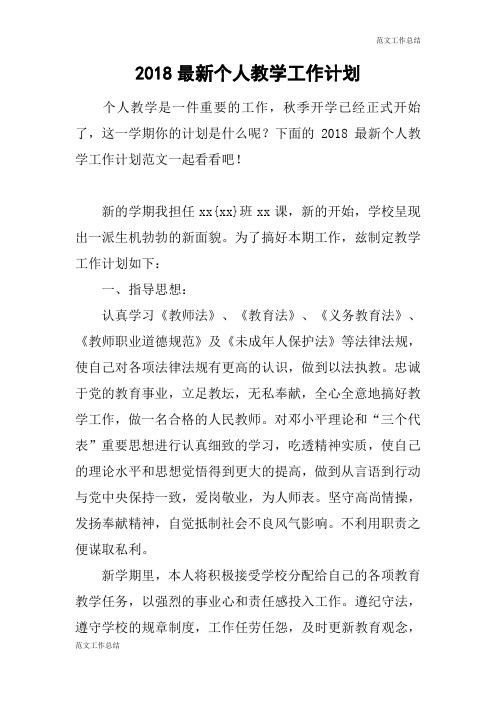 范文工作总结

2018 最新个人教学工作计划

个人教学是一件重要的工作，秋季开学已经正式开始了，这一学期你的计划是什么呢？下面的 2018 最新个人教学工作计划范文一起看看吧！

新的学期我担任 xx{xx}班 xx 课，新的开始，学校呈现出一派生机勃勃的新面貌。为了搞好本期工作，兹制定教学工作计划如下：

一、指导思想：

认真学习《教师法》、《教育法》、《义务教育法》、《教师职业道德规范》及《未成年人保护法》等法律法规，使自己对各项法律法规有更高的认识，做到以法执教。忠诚于党的教育事业，立足教坛，无私奉献，全心全意地搞好教学工作，做一名合格的人民教师。对邓小平理论和“三个代表”重要思想进行认真细致的学习，吃透精神实质，使自己的理论水平和思想觉悟得到更大的提高，做到从言语到行动与党中央保持一致，爱岗敬业，为人师表。坚守高尚情操，发扬奉献精神，自觉抵制社会不良风气影响。不利用职责之便谋取私利。

新学期里，本人将积极接受学校分配给自己的各项教育教学任务，以强烈的事业心和责任感投入工作。遵纪守法，遵守学校的规章制度，工作任劳任怨，及时更新教育观念，

范文工作总结